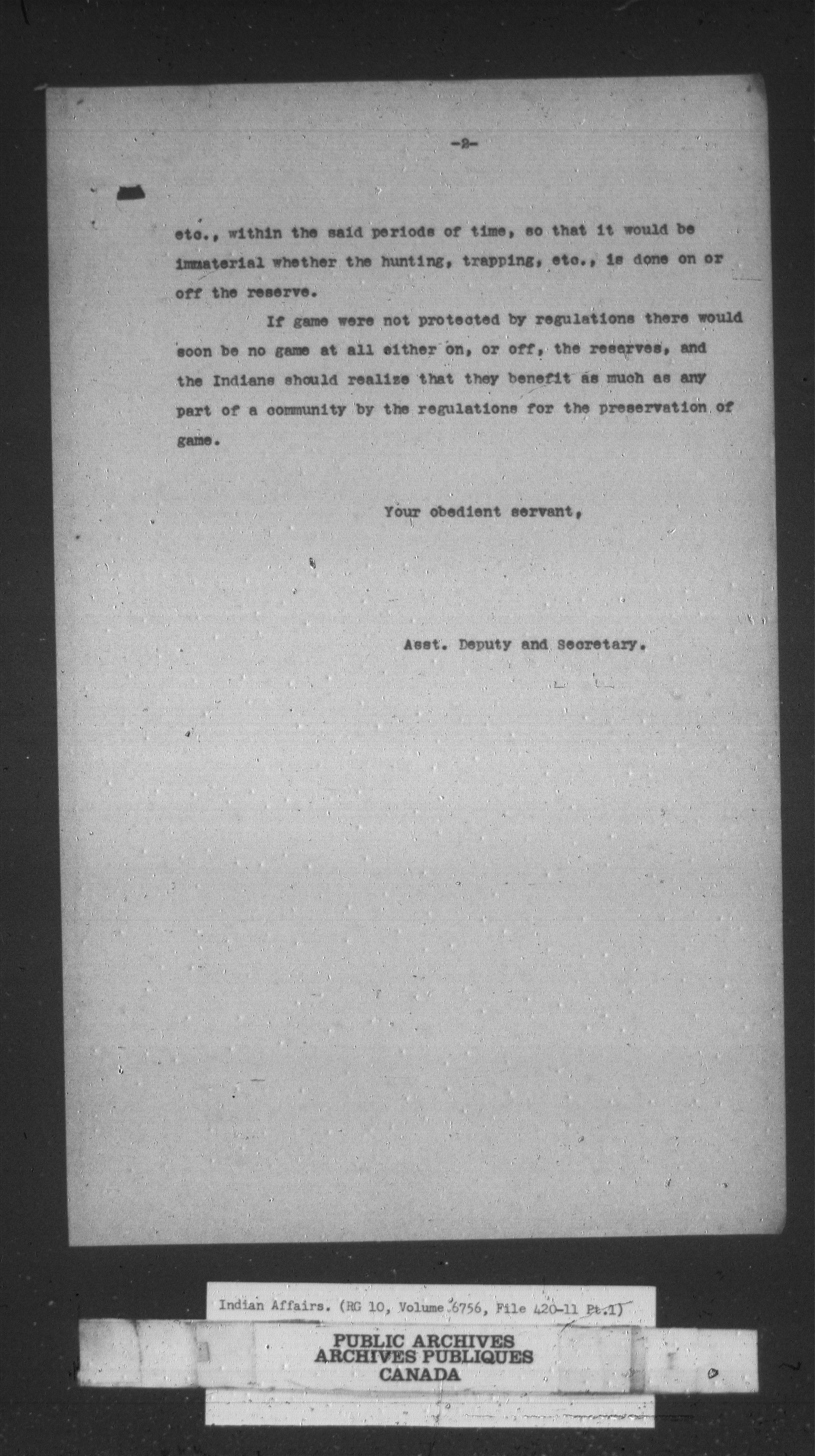 -2-

etc., within the said periods of time, so that it would be immaterial whether the hunting, trapping, etc., is done on or off the reserve.

If game were not protected by regulations there would soon be no game at all either on, or off, the reserves, and the Indians should realize that they benefit as much as any part of a community by the regulations for the preservation of game.

Your obedient servant,

Asst. Deputy and Secretary.

Indian Affairs. (RG 10, Volume 6756, File 420-11 Pt.1)

PUBLIC ARCHIVES
ARCHIVES PUBLIQUES
CANADA